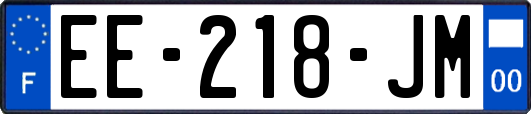 F
EE-218-JM
00